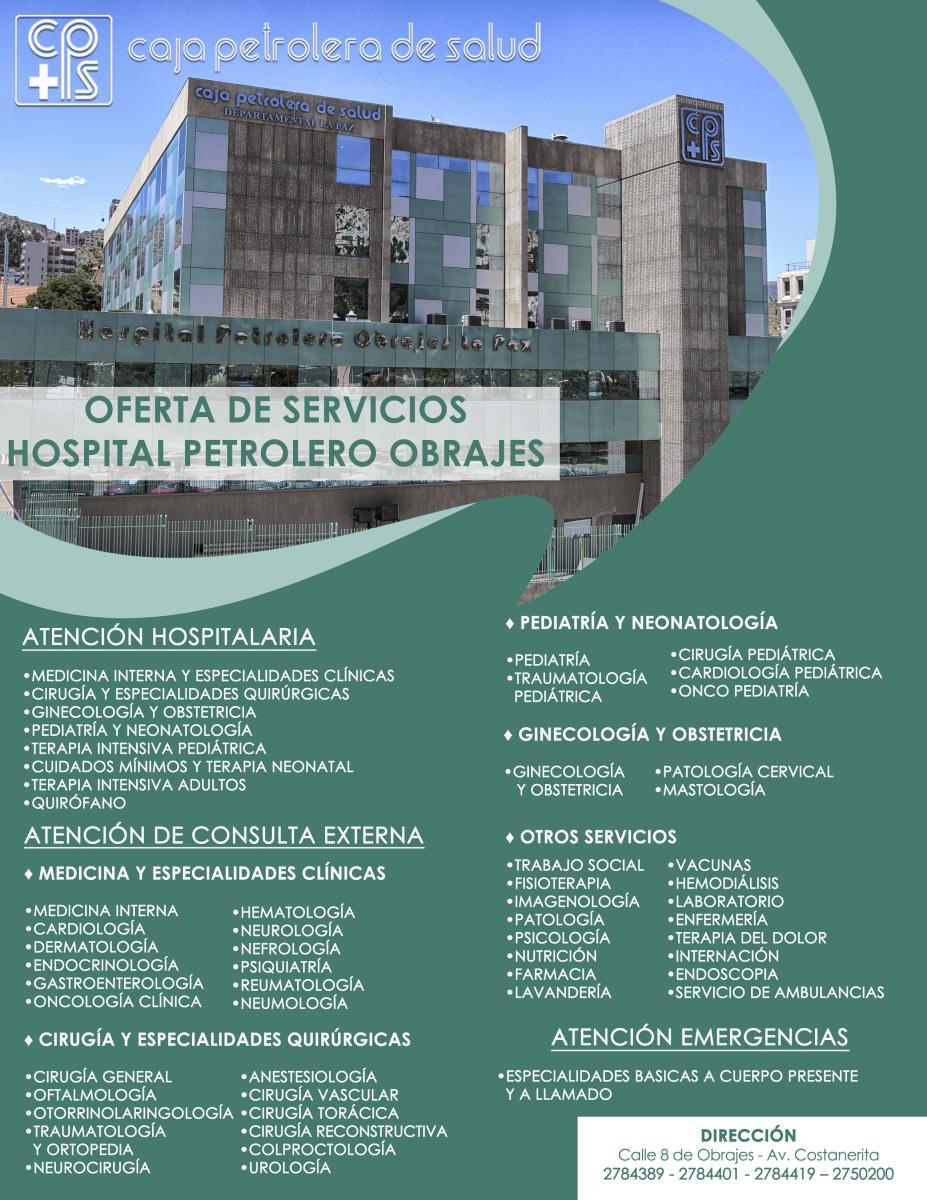 cp+s caja petrolera de salud

caja petrolera de salud
DEPARTAMENTAL LA PAZ

cp+s

Hospital Petrolero Obrajes La Paz

OFERTA DE SERVICIOS
HOSPITAL PETROLERO OBRAJES

ATENCIÓN HOSPITALARIA

•MEDICINA INTERNA Y ESPECIALIDADES CLÍNICAS
•CIRUGÍA Y ESPECIALIDADES QUIRÚRGICAS
•GINECOLOGÍA Y OBSTETRICIA
•PEDIATRÍA Y NEONATOLOGÍA
•TERAPIA INTENSIVA PEDIÁTRICA
•CUIDADOS MÍNIMOS Y TERAPIA NEONATAL
•TERAPIA INTENSIVA ADULTOS
•QUIRÓFANO

ATENCIÓN DE CONSULTA EXTERNA

♦ MEDICINA Y ESPECIALIDADES CLÍNICAS

•MEDICINA INTERNA
•CARDIOLOGÍA
•DERMATOLOGÍA
•ENDOCRINOLOGÍA
•GASTROENTEROLOGÍA
•ONCOLOGÍA CLÍNICA

•HEMATOLOGÍA
•NEUROLOGÍA
•NEFROLOGÍA
•PSIQUIATRÍA
•REUMATOLOGÍA
•NEUMOLOGÍA

♦ CIRUGÍA Y ESPECIALIDADES QUIRÚRGICAS

•CIRUGÍA GENERAL
•OFTALMOLOGÍA
•OTORRINOLARINGOLOGÍA
•TRAUMATOLOGÍA Y ORTOPEDIA
•NEUROCIRUGÍA

•ANESTESIOLOGÍA
•CIRUGÍA VASCULAR
•CIRUGÍA TORÁCICA
•CIRUGÍA RECONSTRUCTIVA
•COLPROCTOLOGÍA
•UROLOGÍA

♦ PEDIATRÍA Y NEONATOLOGÍA

•PEDIATRÍA
•TRAUMATOLOGÍA PEDIÁTRICA

•CIRUGÍA PEDIÁTRICA
•CARDIOLOGÍA PEDIÁTRICA
•ONCO PEDIATRÍA

♦ GINECOLOGÍA Y OBSTETRICIA

•GINECOLOGÍA Y OBSTETRICIA

•PATOLOGÍA CERVICAL
•MASTOLOGÍA

♦ OTROS SERVICIOS

•TRABAJO SOCIAL
•FISIOTERAPIA
•IMAGENOLOGÍA
•PATOLOGÍA
•PSICOLOGÍA
•NUTRICIÓN
•FARMACIA
•LAVANDERÍA

•VACUNAS
•HEMODIÁLISIS
•LABORATORIO
•ENFERMERÍA
•TERAPIA DEL DOLOR
•INTERNACIÓN
•ENDOSCOPIA
•SERVICIO DE AMBULANCIAS

ATENCIÓN EMERGENCIAS

•ESPECIALIDADES BASICAS A CUERPO PRESENTE Y A LLAMADO

DIRECCIÓN
Calle 8 de Obrajes - Av. Costanerita
2784389 - 2784401 - 2784419 – 2750200